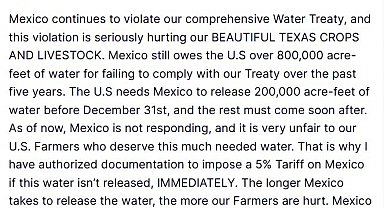 Mexico continues to violate our comprehensive Water Treaty, and this violation is seriously hurting our BEAUTIFUL TEXAS CROPS AND LIVESTOCK. Mexico still owes the U.S over 800,000 acre-feet of water for failing to comply with our Treaty over the past five years. The U.S needs Mexico to release 200,000 acre-feet of water before December 31st, and the rest must come soon after. As of now, Mexico is not responding, and it is very unfair to our U.S. Farmers who deserve this much needed water. That is why I have authorized documentation to impose a 5% Tariff on Mexico if this water isn't released, IMMEDIATELY. The longer Mexico takes to release the water, the more our Farmers are hurt. Mexico